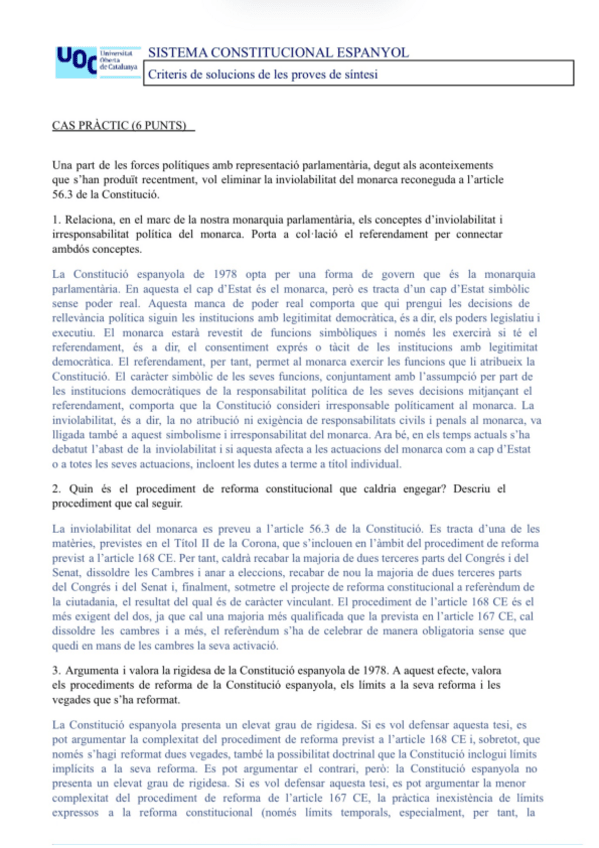 UOC Universitat Oberta de Catalunya

SISTEMA CONSTITUCIONAL ESPANYOL

Criteris de solucions de les proves de síntesi

CAS PRÀCTIC (6 PUNTS)

Una part de les forces polítiques amb representació parlamentària, degut als aconteixements que s'han produït recentment, vol eliminar la inviolabilitat del monarca reconeguda a l'article 56.3 de la Constitució.

1. Relaciona, en el marc de la nostra monarquia parlamentària, els conceptes d'inviolabilitat i irresponsabilitat política del monarca. Porta a col·lació el referendament per connectar ambdós conceptes.

La Constitució espanyola de 1978 opta per una forma de govern que és la monarquia parlamentària. En aquesta el cap d'Estat és el monarca, però es tracta d'un cap d'Estat simbòlic sense poder real. Aquesta manca de poder real comporta que qui prengui les decisions de rellevància política siguin les institucions amb legitimitat democràtica, és a dir, els poders legislatiu i executiu. El monarca estarà revestit de funcions simbòliques i només les exercirà si té el referendament, és a dir, el consentiment exprés o tàcit de les institucions amb legitimitat democràtica. El referendament, per tant, permet al monarca exercir les funcions que li atribueix la Constitució. El caràcter simbòlic de les seves funcions, conjuntament amb l'assumpció per part de les institucions democràtiques de la responsabilitat política de les seves decisions mitjançant el referendament, comporta que la Constitució consideri irresponsable políticament al monarca. La inviolabilitat, és a dir, la no atribució ni exigència de responsabilitats civils i penals al monarca, va lligada també a aquest simbolisme i irresponsabilitat del monarca. Ara bé, en els temps actuals s'ha debatut l'abast de la inviolabilitat i si aquesta afecta a les actuacions del monarca com a cap d'Estat o a totes les seves actuacions, incloent les dutes a terme a títol individual.

2. Quin és el procediment de reforma constitucional que caldria engegar? Descriu el procediment que cal seguir.

La inviolabilitat del monarca es preveu a l'article 56.3 de la Constitució. Es tracta d'una de les matèries, previstes en el Títol II de la Corona, que s'inclouen en l'àmbit del procediment de reforma previst a l'article 168 CE. Per tant, caldrà recabar la majoria de dues terceres parts del Congrés i del Senat, dissoldre les Cambres i anar a eleccions, recabar de nou la majoria de dues terceres parts del Congrés i del Senat i, finalment, sotmetre el projecte de reforma constitucional a referèndum de la ciutadania, el resultat del qual és de caràcter vinculant. El procediment de l'article 168 CE és el més exigent del dos, ja que cal una majoria més qualificada que la prevista en l'article 167 CE, cal dissoldre les cambres i a més, el referèndum s'ha de celebrar de manera obligatoria sense que quedi en mans de les cambres la seva activació.

3. Argumenta i valora la rigidesa de la Constitució espanyola de 1978. A aquest efecte, valora els procediments de reforma de la Constitució espanyola, els límits a la seva reforma i les vegades que s'ha reformat.

La Constitució espanyola presenta un elevat grau de rigidesa. Si es vol defensar aquesta tesi, es pot argumentar la complexitat del procediment de reforma previst a l'article 168 CE i, sobretot, que només s'hagi reformat dues vegades, també la possibilitat doctrinal que la Constitució inclogui límits implícits a la seva reforma. Es pot argumentar el contrari, però: la Constitució espanyola no presenta un elevat grau de rigidesa. Si es vol defensar aquesta tesi, es pot argumentar la menor complexitat del procediment de reforma de l'article 167 CE, la pràctica inexistència de límits expressos a la reforma constitucional (només límits temporals, especialment, per tant, la